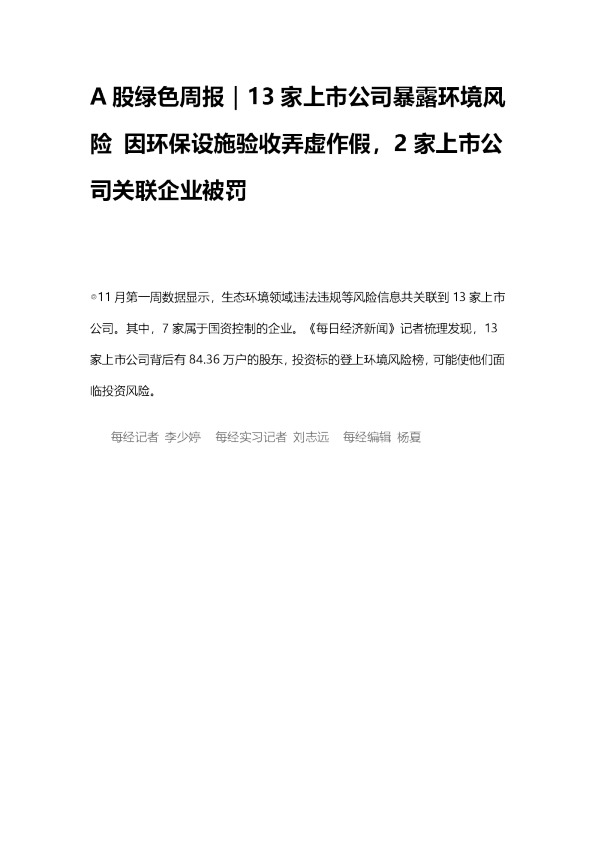 A股绿色周报｜13家上市公司暴露环境风险 因环保设施验收弄虚作假，2家上市公司关联企业被罚

◎11月第一周数据显示，生态环境领域违法违规等风险信息共关联到13家上市公司。其中，7家属于国资控制的企业。《每日经济新闻》记者梳理发现，13家上市公司背后有84.36万户的股东，投资标的登上环境风险榜，可能使他们面临投资风险。

每经记者 李少婷 每经实习记者 刘志远 每经编辑 杨夏